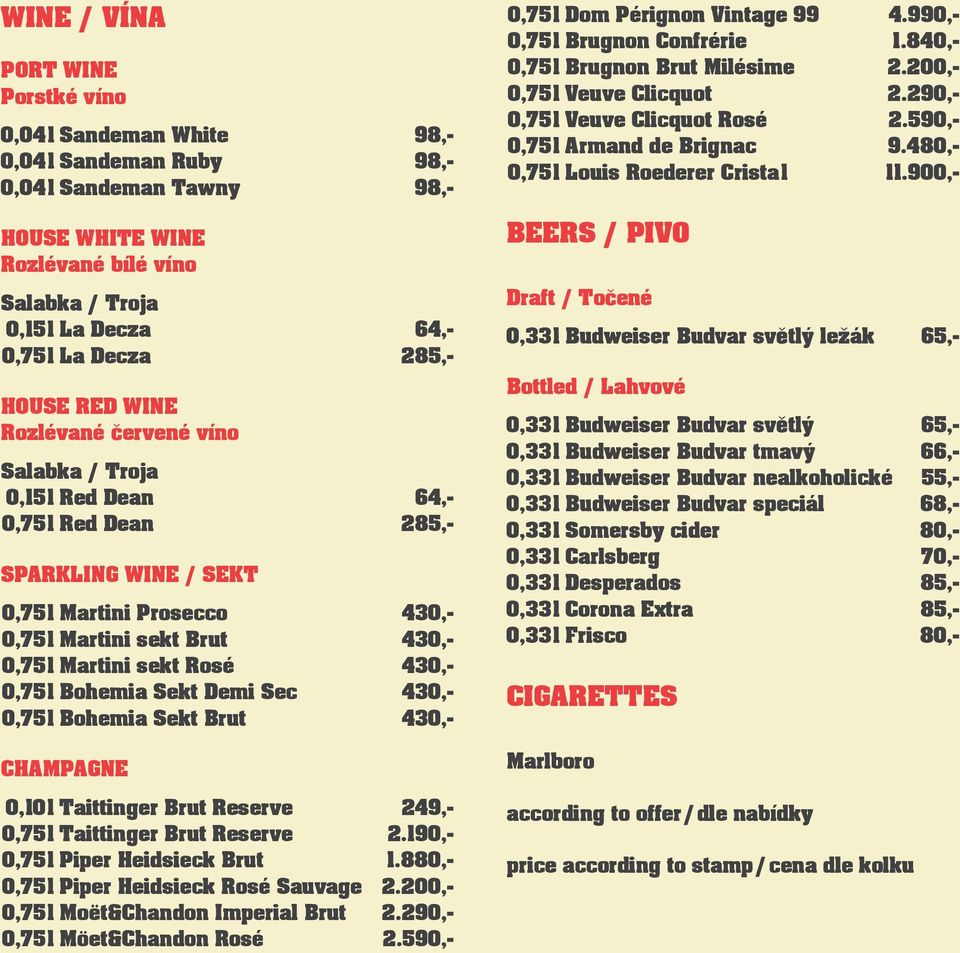 WINE / VÍNA

PORT WINE
Porstké víno

0,04l Sandeman White 98,-
0,04l Sandeman Ruby 98,-
0,04l Sandeman Tawny 98,-

HOUSE WHITE WINE
Rozlévané bílé víno

Salabka / Troja
0,15l La Decza 64,-
0,75l La Decza 285,-

HOUSE RED WINE
Rozlévané červené víno

Salabka / Troja
0,15l Red Dean 64,-
0,75l Red Dean 285,-

SPARKLING WINE / SEKT

0,75l Martini Prosecco 430,-
0,75l Martini sekt Brut 430,-
0,75l Martini sekt Rosé 430,-
0,75l Bohemia Sekt Demi Sec 430,-
0,75l Bohemia Sekt Brut 430,-

CHAMPAGNE

0,10l Taittinger Brut Reserve 249,-
0,75l Taittinger Brut Reserve 2.190,-
0,75l Piper Heidsieck Brut 1.880,-
0,75l Piper Heidsieck Rosé Sauvage 2.200,-
0,75l Moët&Chandon Imperial Brut 2.290,-
0,75l Möet&Chandon Rosé 2.590,-

0,75l Dom Pérignon Vintage 99 4.990,-
0,75l Brugnon Confrérie 1.840,-
0,75l Brugnon Brut Milésime 2.200,-
0,75l Veuve Clicquot 2.290,-
0,75l Veuve Clicquot Rosé 2.590,-
0,75l Armand de Brignac 9.480,-
0,75l Louis Roederer Cristal 11.900,-

BEERS / PIVO

Draft / Točené

0,33l Budweiser Budvar světlý ležák 65,-

Bottled / Lahvové

0,33l Budweiser Budvar světlý 65,-
0,33l Budweiser Budvar tmavý 66,-
0,33l Budweiser Budvar nealkoholické 55,-
0,33l Budweiser Budvar speciál 68,-
0,33l Somersby cider 80,-
0,33l Carlsberg 70,-
0,33l Desperados 85,-
0,33l Corona Extra 85,-
0,33l Frisco 80,-

CIGARETTES

Marlboro

according to offer / dle nabídky

price according to stamp / cena dle kolku